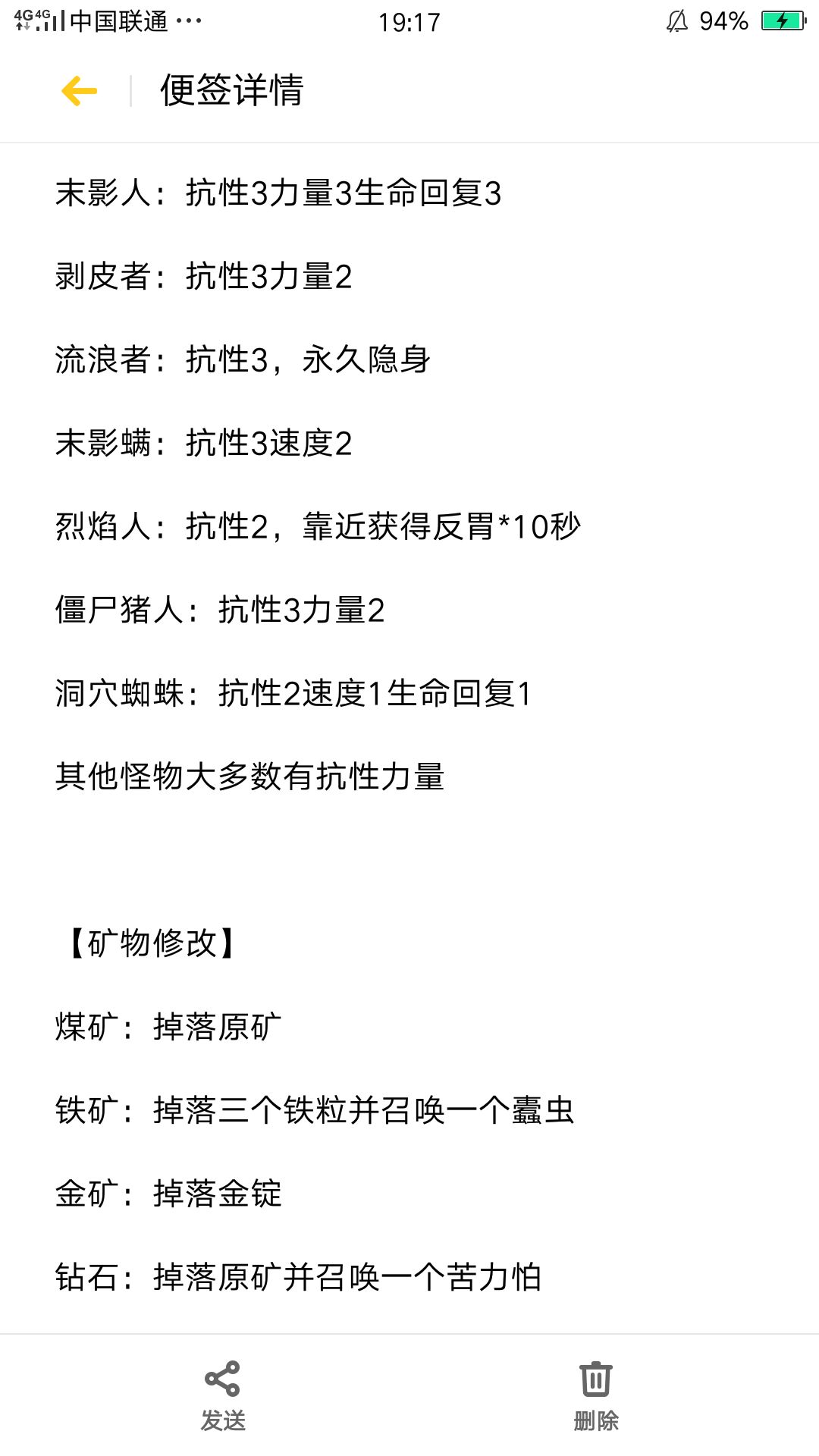 4G 4G 中国联通 ··· 19:17 94%

便签详情

末影人：抗性3力量3生命回复3

剥皮者：抗性3力量2

流浪者：抗性3，永久隐身

末影螨：抗性3速度2

烈焰人：抗性2，靠近获得反胃*10秒

僵尸猪人：抗性3力量2

洞穴蜘蛛：抗性2速度1生命回复1

其他怪物大多数有抗性力量

【矿物修改】

煤矿：掉落原矿

铁矿：掉落三个铁粒并召唤一个蠹虫

金矿：掉落金锭

钻石：掉落原矿并召唤一个苦力怕

发送

删除